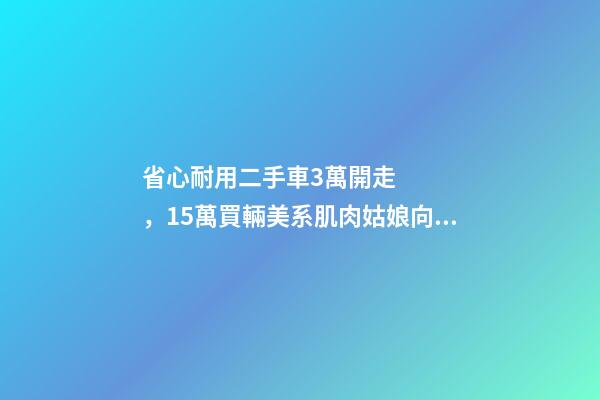 省心耐用二手車3萬開走，15萬買輛美系肌肉姑娘向...